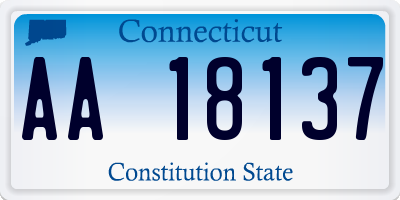 Connecticut

AA 18137

Constitution State